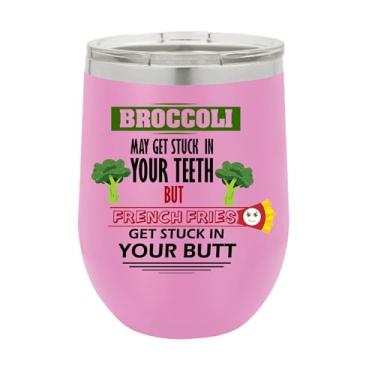 BROCCOLI
MAY GET STUCK IN
YOUR TEETH
BUT
FRENCH FRIES
GET STUCK IN
YOUR BUTT